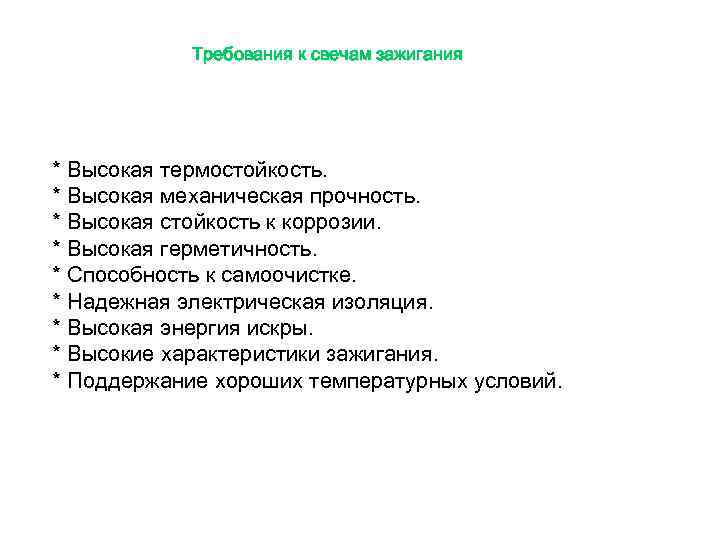 Требования к свечам зажигания

* Высокая термостойкость.
* Высокая механическая прочность.
* Высокая стойкость к коррозии.
* Высокая герметичность.
* Способность к самоочистке.
* Надежная электрическая изоляция.
* Высокая энергия искры.
* Высокие характеристики зажигания.
* Поддержание хороших температурных условий.